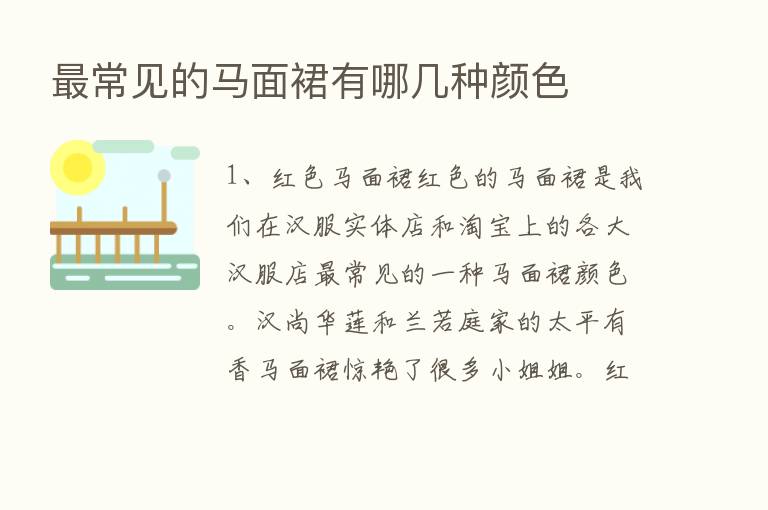 最常见的马面裙有哪几种颜色

1、红色马面裙红色的马面裙是我们在汉服实体店和淘宝上的各大汉服店最常见的一种马面裙颜色。汉尚华莲和兰若庭家的太平有香马面裙惊艳了很多小姐姐。红